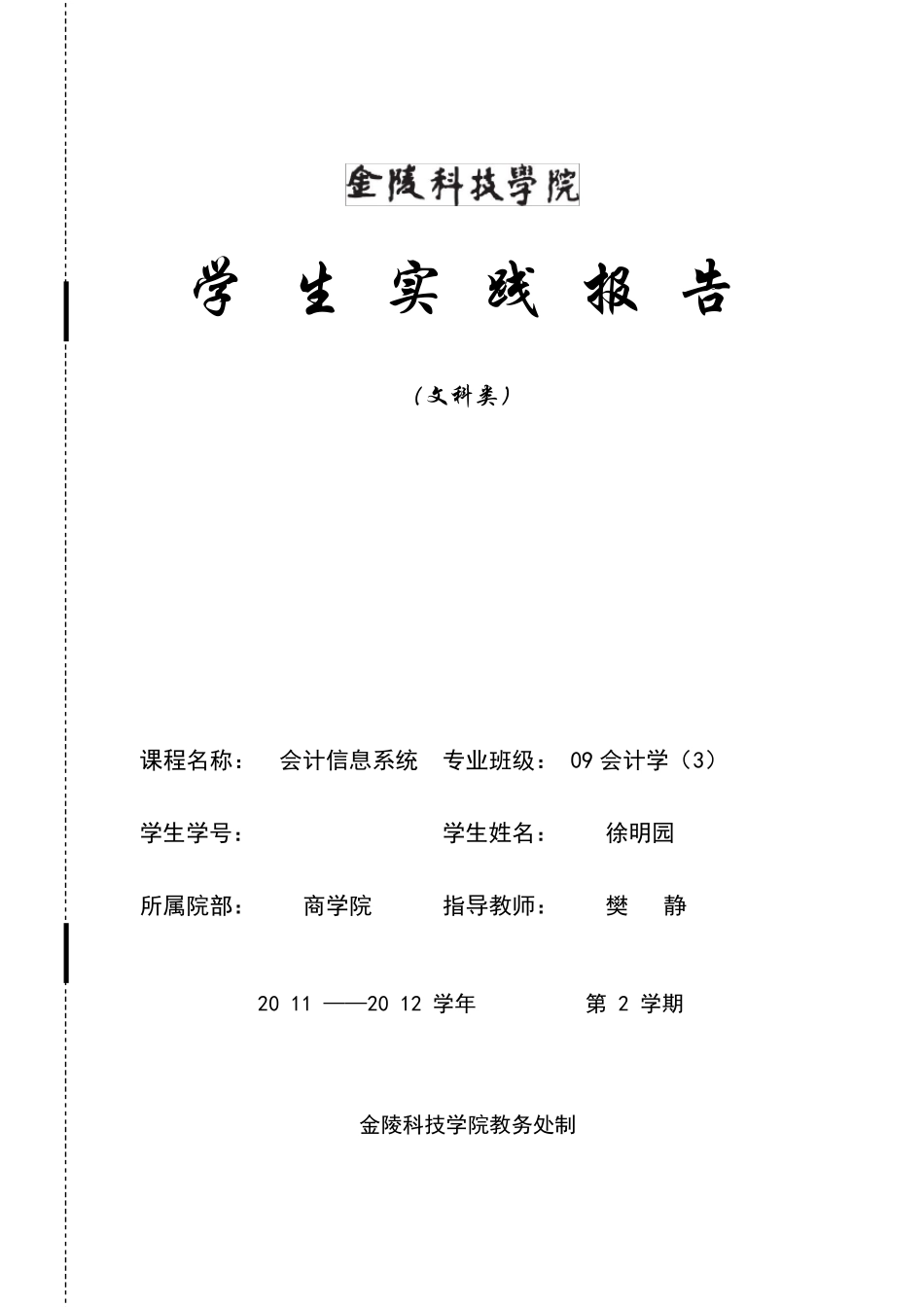 金陵科技學院

学 生 实 践 报 告

（文科类）

课程名称： 会计信息系统 专业班级： 09 会计学（3）

学生学号： 学生姓名： 徐明园

所属院部： 商学院 指导教师： 樊 静

20 11 ——20 12 学年 第 2 学期

金陵科技学院教务处制